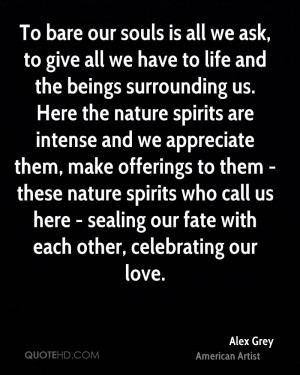 To bare our souls is all we ask, to give all we have to life and the beings surrounding us. Here the nature spirits are intense and we appreciate them, make offerings to them - these nature spirits who call us here - sealing our fate with each other, celebrating our love.

Alex Grey
American Artist

QUOTEHD.COM